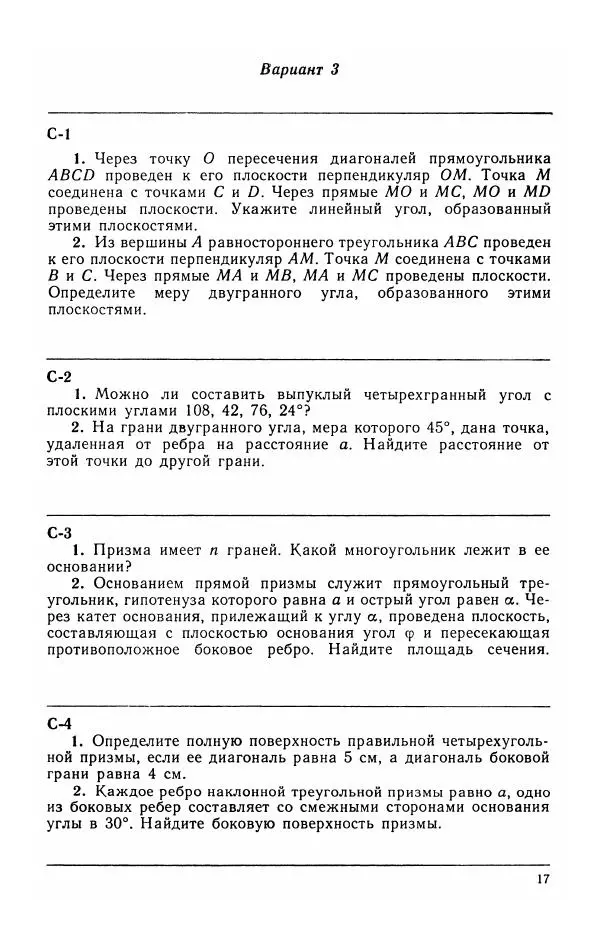 Вариант 3

С-1

1. Через точку $O$ пересечения диагоналей прямоугольника $ABCD$ проведен к его плоскости перпендикуляр $OM$. Точка $M$ соединена с точками $C$ и $D$. Через прямые $MO$ и $MC$, $MO$ и $MD$ проведены плоскости. Укажите линейный угол, образованный этими плоскостями.

2. Из вершины $A$ равностороннего треугольника $ABC$ проведен к его плоскости перпендикуляр $AM$. Точка $M$ соединена с точками $B$ и $C$. Через прямые $MA$ и $MB$, $MA$ и $MC$ проведены плоскости. Определите меру двугранного угла, образованного этими плоскостями.

С-2

1. Можно ли составить выпуклый четырехгранный угол с плоскими углами 108, 42, 76, 24°?

2. На грани двугранного угла, мера которого 45°, дана точка, удаленная от ребра на расстояние $a$. Найдите расстояние от этой точки до другой грани.

С-3

1. Призма имеет $n$ граней. Какой многоугольник лежит в ее основании?

2. Основанием прямой призмы служит прямоугольный треугольник, гипотенуза которого равна $a$ и острый угол равен $\alpha$. Через катет основания, прилежащий к углу $\alpha$, проведена плоскость, составляющая с плоскостью основания угол $\varphi$ и пересекающая противоположное боковое ребро. Найдите площадь сечения.

С-4

1. Определите полную поверхность правильной четырехугольной призмы, если ее диагональ равна 5 см, а диагональ боковой грани равна 4 см.

2. Каждое ребро наклонной треугольной призмы равно $a$, одно из боковых ребер составляет со смежными сторонами основания углы в 30°. Найдите боковую поверхность призмы.

17